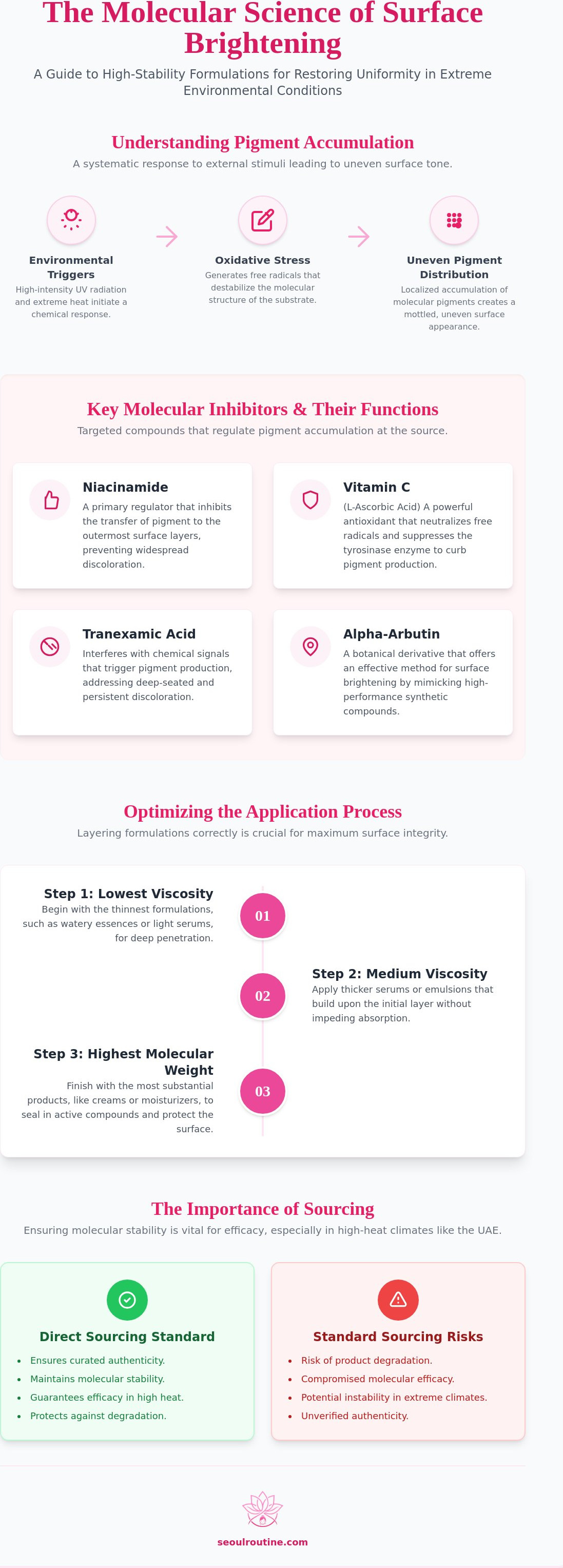 The Molecular Science of Surface Brightening

A Guide to High-Stability Formulations for Restoring Uniformity in Extreme Environmental Conditions

Understanding Pigment Accumulation

A systematic response to external stimuli leading to uneven surface tone.

Environmental Triggers
High-intensity UV radiation and extreme heat initiate a chemical response.

Oxidative Stress
Generates free radicals that destabilize the molecular structure of the substrate.

Uneven Pigment Distribution
Localized accumulation of molecular pigments creates a mottled, uneven surface appearance.

Key Molecular Inhibitors & Their Functions

Targeted compounds that regulate pigment accumulation at the source.

Niacinamide
A primary regulator that inhibits the transfer of pigment to the outermost surface layers, preventing widespread discoloration.

Vitamin C
(L-Ascorbic Acid) A powerful antioxidant that neutralizes free radicals and suppresses the tyrosinase enzyme to curb pigment production.

Tranexamic Acid
Interferes with chemical signals that trigger pigment production, addressing deep-seated and persistent discoloration.

Alpha-Arbutin
A botanical derivative that offers an effective method for surface brightening by mimicking high-performance synthetic compounds.

Optimizing the Application Process

Layering formulations correctly is crucial for maximum surface integrity.

Step 1: Lowest Viscosity
Begin with the thinnest formulations, such as watery essences or light serums, for deep penetration.

01

02

Step 2: Medium Viscosity
Apply thicker serums or emulsions that build upon the initial layer without impeding absorption.

Step 3: Highest Molecular Weight
Finish with the most substantial products, like creams or moisturizers, to seal in active compounds and protect the surface.

03

The Importance of Sourcing

Ensuring molecular stability is vital for efficacy, especially in high-heat climates like the UAE.

Direct Sourcing Standard
• Ensures curated authenticity.
• Maintains molecular stability.
• Guarantees efficacy in high heat.
• Protects against degradation.

Standard Sourcing Risks
• Risk of product degradation.
• Compromised molecular efficacy.
• Potential instability in extreme climates.
• Unverified authenticity.

seoulroutine.com